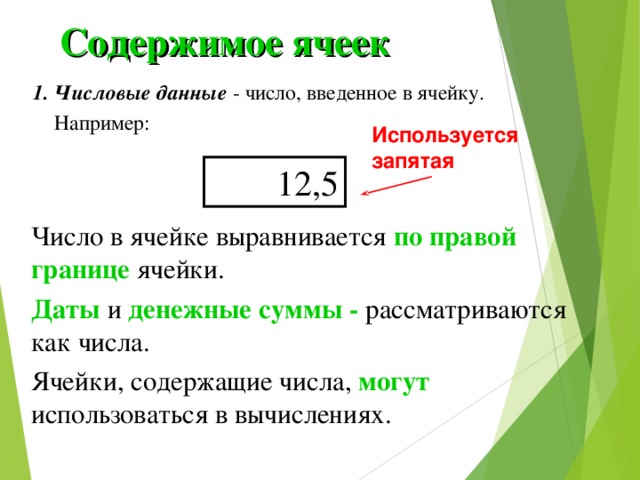 Содержимое ячеек

1. Числовые данные - число, введенное в ячейку.

Например:

Используется запятая

12,5

Число в ячейке выравнивается по правой границе ячейки.

Даты и денежные суммы - рассматриваются как числа.

Ячейки, содержащие числа, могут использоваться в вычислениях.